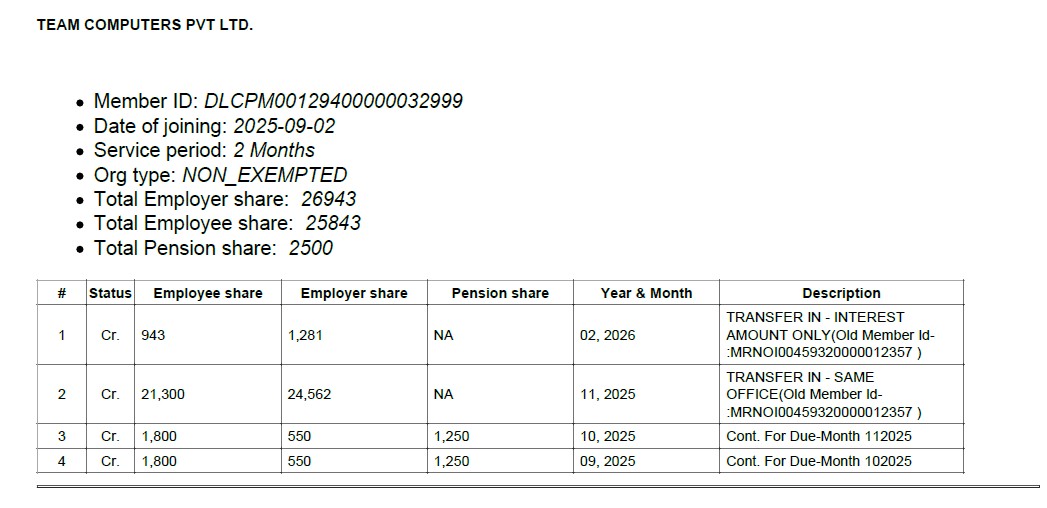 TEAM COMPUTERS PVT LTD.

• Member ID: DLCPM00129400000032999
• Date of joining: 2025-09-02
• Service period: 2 Months
• Org type: NON_EXEMPTED
• Total Employer share: 26943
• Total Employee share: 25843
• Total Pension share: 2500

| # | Status | Employee share | Employer share | Pension share | Year & Month | Description |
|---|---|---|---|---|---|---|
| 1 | Cr. | 943 | 1,281 | NA | 02, 2026 | TRANSFER IN - INTEREST AMOUNT ONLY(Old Member Id-:MRNOI00459320000012357 ) |
| 2 | Cr. | 21,300 | 24,562 | NA | 11, 2025 | TRANSFER IN - SAME OFFICE(Old Member Id-:MRNOI00459320000012357 ) |
| 3 | Cr. | 1,800 | 550 | 1,250 | 10, 2025 | Cont. For Due-Month 112025 |
| 4 | Cr. | 1,800 | 550 | 1,250 | 09, 2025 | Cont. For Due-Month 102025 |